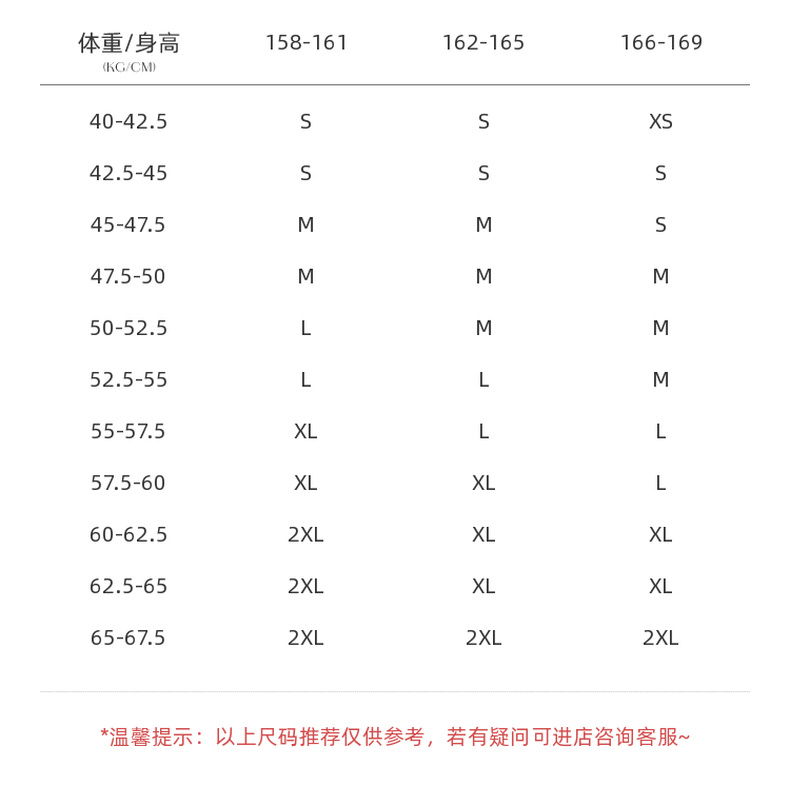 | 体重/身高 (KG/CM) | 158-161 | 162-165 | 166-169 |
|---|---|---|---|
| 40-42.5 | S | S | XS |
| 42.5-45 | S | S | S |
| 45-47.5 | M | M | S |
| 47.5-50 | M | M | M |
| 50-52.5 | L | M | M |
| 52.5-55 | L | L | M |
| 55-57.5 | XL | L | L |
| 57.5-60 | XL | XL | L |
| 60-62.5 | 2XL | XL | XL |
| 62.5-65 | 2XL | XL | XL |
| 65-67.5 | 2XL | 2XL | 2XL |

*温馨提示：以上尺码推荐仅供参考，若有疑问可进店咨询客服~